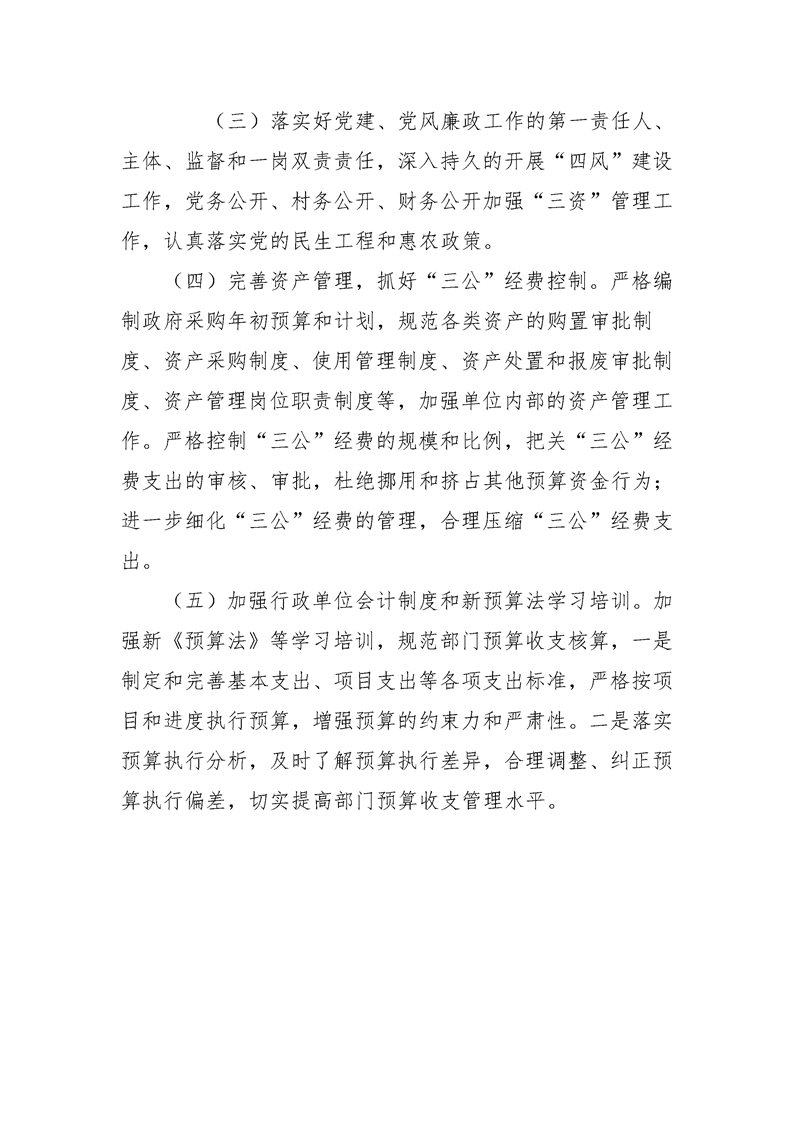 （三）落实好党建、党风廉政工作的第一责任人、主体、监督和一岗双责责任，深入持久的开展“四风”建设工作，党务公开、村务公开、财务公开加强“三资”管理工作，认真落实党的民生工程和惠农政策。

（四）完善资产管理，抓好“三公”经费控制。严格编制政府采购年初预算和计划，规范各类资产的购置审批制度、资产采购制度、使用管理制度、资产处置和报废审批制度、资产管理岗位职责制度等，加强单位内部的资产管理工作。严格控制“三公”经费的规模和比例，把关“三公”经费支出的审核、审批，杜绝挪用和挤占其他预算资金行为；进一步细化“三公”经费的管理，合理压缩“三公”经费支出。

（五）加强行政单位会计制度和新预算法学习培训。加强新《预算法》等学习培训，规范部门预算收支核算，一是制定和完善基本支出、项目支出等各项支出标准，严格按项目和进度执行预算，增强预算的约束力和严肃性。二是落实预算执行分析，及时了解预算执行差异，合理调整、纠正预算执行偏差，切实提高部门预算收支管理水平。